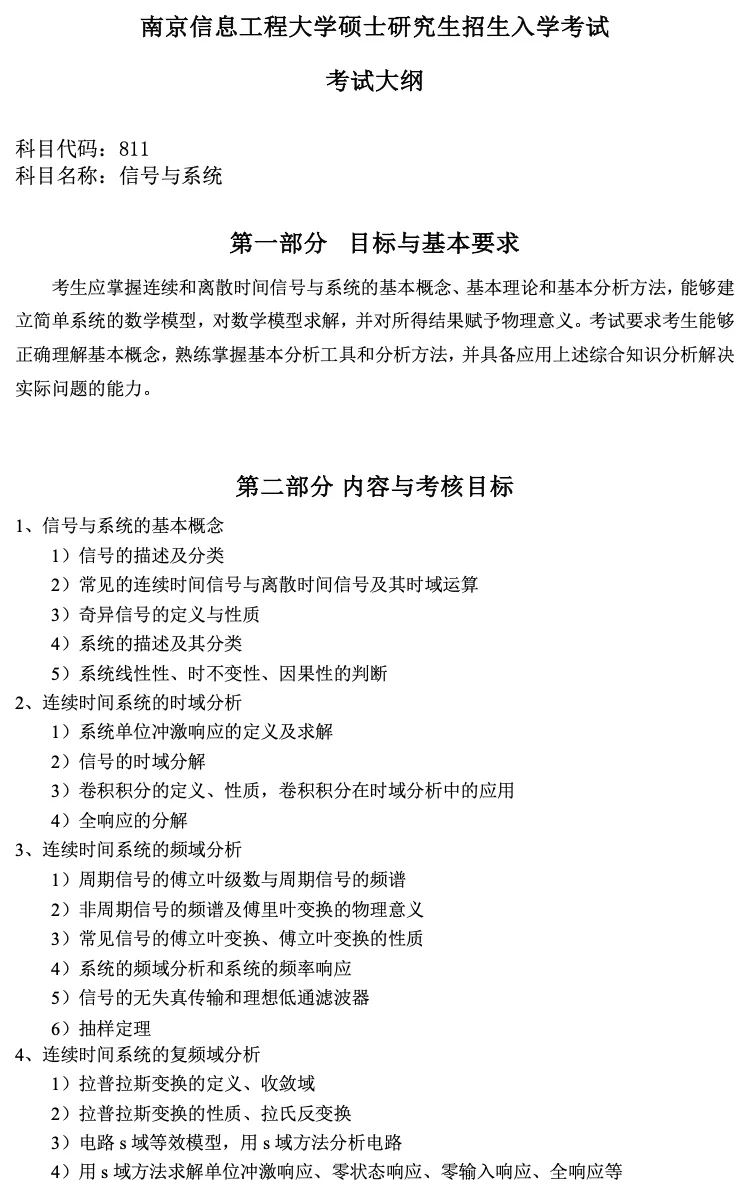 南京信息工程大学硕士研究生招生入学考试

考试大纲

科目代码：811
科目名称：信号与系统

第一部分　目标与基本要求

考生应掌握连续和离散时间信号与系统的基本概念、基本理论和基本分析方法，能够建立简单系统的数学模型，对数学模型求解，并对所得结果赋予物理意义。考试要求考生能够正确理解基本概念，熟练掌握基本分析工具和分析方法，并具备应用上述综合知识分析解决实际问题的能力。

第二部分 内容与考核目标

1、信号与系统的基本概念
1）信号的描述及分类
2）常见的连续时间信号与离散时间信号及其时域运算
3）奇异信号的定义与性质
4）系统的描述及其分类
5）系统线性性、时不变性、因果性的判断
2、连续时间系统的时域分析
1）系统单位冲激响应的定义及求解
2）信号的时域分解
3）卷积积分的定义、性质，卷积积分在时域分析中的应用
4）全响应的分解
3、连续时间系统的频域分析
1）周期信号的傅立叶级数与周期信号的频谱
2）非周期信号的频谱及傅里叶变换的物理意义
3）常见信号的傅立叶变换、傅立叶变换的性质
4）系统的频域分析和系统的频率响应
5）信号的无失真传输和理想低通滤波器
6）抽样定理
4、连续时间系统的复频域分析
1）拉普拉斯变换的定义、收敛域
2）拉普拉斯变换的性质、拉氏反变换
3）电路 s 域等效模型，用 s 域方法分析电路
4）用 s 域方法求解单位冲激响应、零状态响应、零输入响应、全响应等